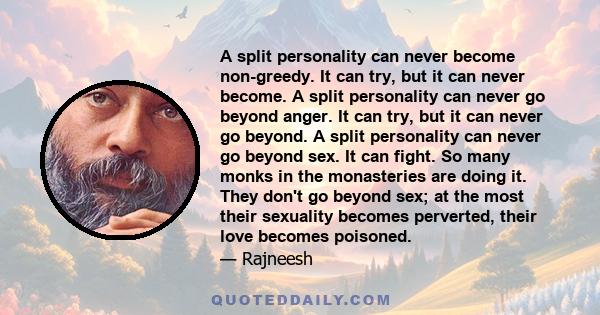 A split personality can never become non-greedy. It can try, but it can never become. A split personality can never go beyond anger. It can try, but it can never go beyond. A split personality can never go beyond sex. It can fight. So many monks in the monasteries are doing it. They don't go beyond sex; at the most their sexuality becomes perverted, their love becomes poisoned.
— Rajneesh

QUOTEDDAILY.COM